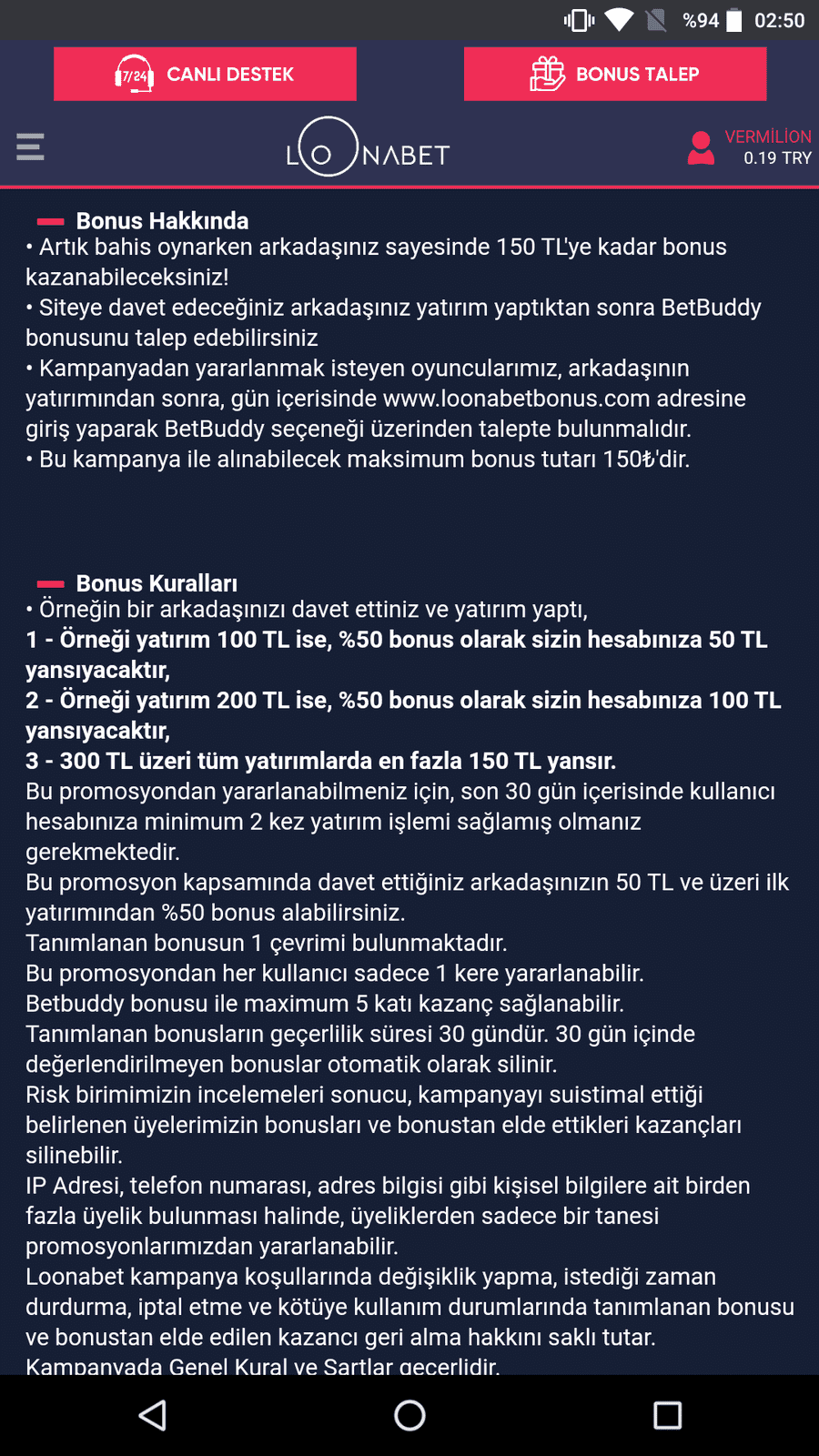 %94 02:50

7/24 CANLI DESTEK

BONUS TALEP

LOONABET

VERMİLİON
0.19 TRY

Bonus Hakkında
• Artık bahis oynarken arkadaşınız sayesinde 150 TL'ye kadar bonus kazanabileceksiniz!
• Siteye davet edeceğiniz arkadaşınız yatırım yaptıktan sonra BetBuddy bonusunu talep edebilirsiniz
• Kampanyadan yararlanmak isteyen oyuncularımız, arkadaşının yatırımından sonra, gün içerisinde www.loonabetbonus.com adresine giriş yaparak BetBuddy seçeneği üzerinden talepte bulunmalıdır.
• Bu kampanya ile alınabilecek maksimum bonus tutarı 150₺'dir.

Bonus Kuralları
• Örneğin bir arkadaşınızı davet ettiniz ve yatırım yaptı,
1 - Örneği yatırım 100 TL ise, %50 bonus olarak sizin hesabınıza 50 TL yansıyacaktır,
2 - Örneği yatırım 200 TL ise, %50 bonus olarak sizin hesabınıza 100 TL yansıyacaktır,
3 - 300 TL üzeri tüm yatırımlarda en fazla 150 TL yansır.
Bu promosyondan yararlanabilmeniz için, son 30 gün içerisinde kullanıcı hesabınıza minimum 2 kez yatırım işlemi sağlamış olmanız gerekmektedir.
Bu promosyon kapsamında davet ettiğiniz arkadaşınızın 50 TL ve üzeri ilk yatırımından %50 bonus alabilirsiniz.
Tanımlanan bonusun 1 çevrimi bulunmaktadır.
Bu promosyondan her kullanıcı sadece 1 kere yararlanabilir.
Betbuddy bonusu ile maximum 5 katı kazanç sağlanabilir.
Tanımlanan bonusların geçerlilik süresi 30 gündür. 30 gün içinde değerlendirilmeyen bonuslar otomatik olarak silinir.
Risk birimimizin incelemeleri sonucu, kampanyayı suistimal ettiği belirlenen üyelerimizin bonusları ve bonustan elde ettikleri kazançları silinebilir.
IP Adresi, telefon numarası, adres bilgisi gibi kişisel bilgilere ait birden fazla üyelik bulunması halinde, üyeliklerden sadece bir tanesi promosyonlarımızdan yararlanabilir.
Loonabet kampanya koşullarında değişiklik yapma, istediği zaman durdurma, iptal etme ve kötüye kullanım durumlarında tanımlanan bonusu ve bonustan elde edilen kazancı geri alma hakkını saklı tutar.
Kampanyada Genel Kural ve Şartlar geçerlidir.